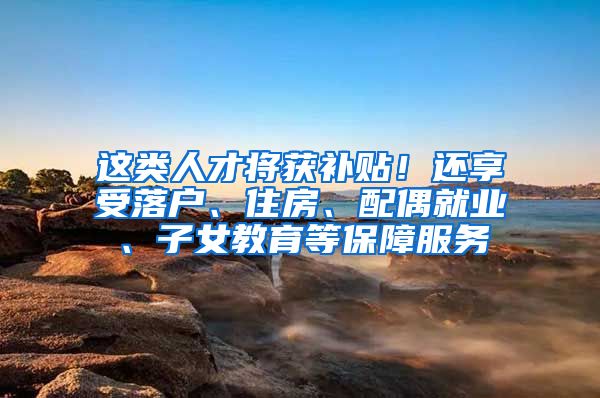 这类人才将获补贴！还享受落户、住房、配偶就业、子女教育等保障服务